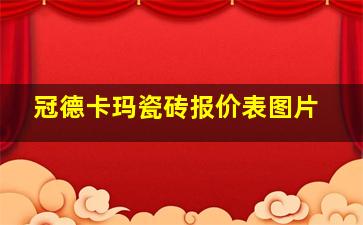 冠德卡玛瓷砖报价表图片